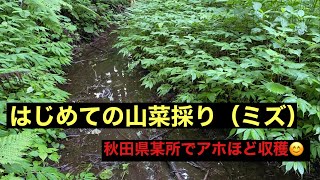 はじめての山菜採り（ミズ）

秋田県某所でアホほど収穫😊